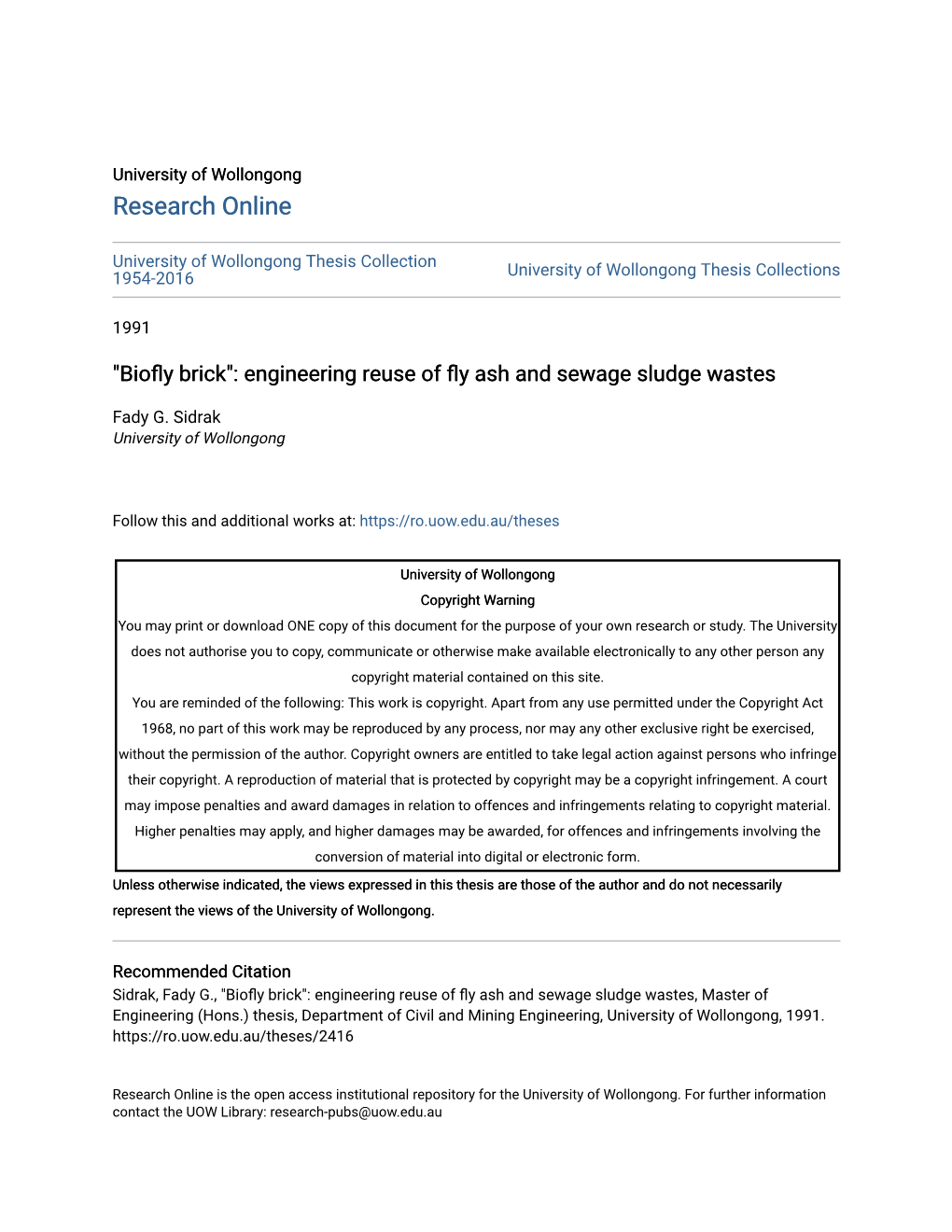 University of Wollongong
Research Online

University of Wollongong Thesis Collection 1954-2016

University of Wollongong Thesis Collections

1991

"Biofly brick": engineering reuse of fly ash and sewage sludge wastes

Fady G. Sidrak
University of Wollongong

Follow this and additional works at: https://ro.uow.edu.au/theses

University of Wollongong
Copyright Warning
You may print or download ONE copy of this document for the purpose of your own research or study. The University does not authorise you to copy, communicate or otherwise make available electronically to any other person any copyright material contained on this site.
You are reminded of the following: This work is copyright. Apart from any use permitted under the Copyright Act 1968, no part of this work may be reproduced by any process, nor may any other exclusive right be exercised, without the permission of the author. Copyright owners are entitled to take legal action against persons who infringe their copyright. A reproduction of material that is protected by copyright may be a copyright infringement. A court may impose penalties and award damages in relation to offences and infringements relating to copyright material. Higher penalties may apply, and higher damages may be awarded, for offences and infringements involving the conversion of material into digital or electronic form.

Unless otherwise indicated, the views expressed in this thesis are those of the author and do not necessarily represent the views of the University of Wollongong.

Recommended Citation
Sidrak, Fady G., "Biofly brick": engineering reuse of fly ash and sewage sludge wastes, Master of Engineering (Hons.) thesis, Department of Civil and Mining Engineering, University of Wollongong, 1991. https://ro.uow.edu.au/theses/2416

Research Online is the open access institutional repository for the University of Wollongong. For further information contact the UOW Library: research-pubs@uow.edu.au